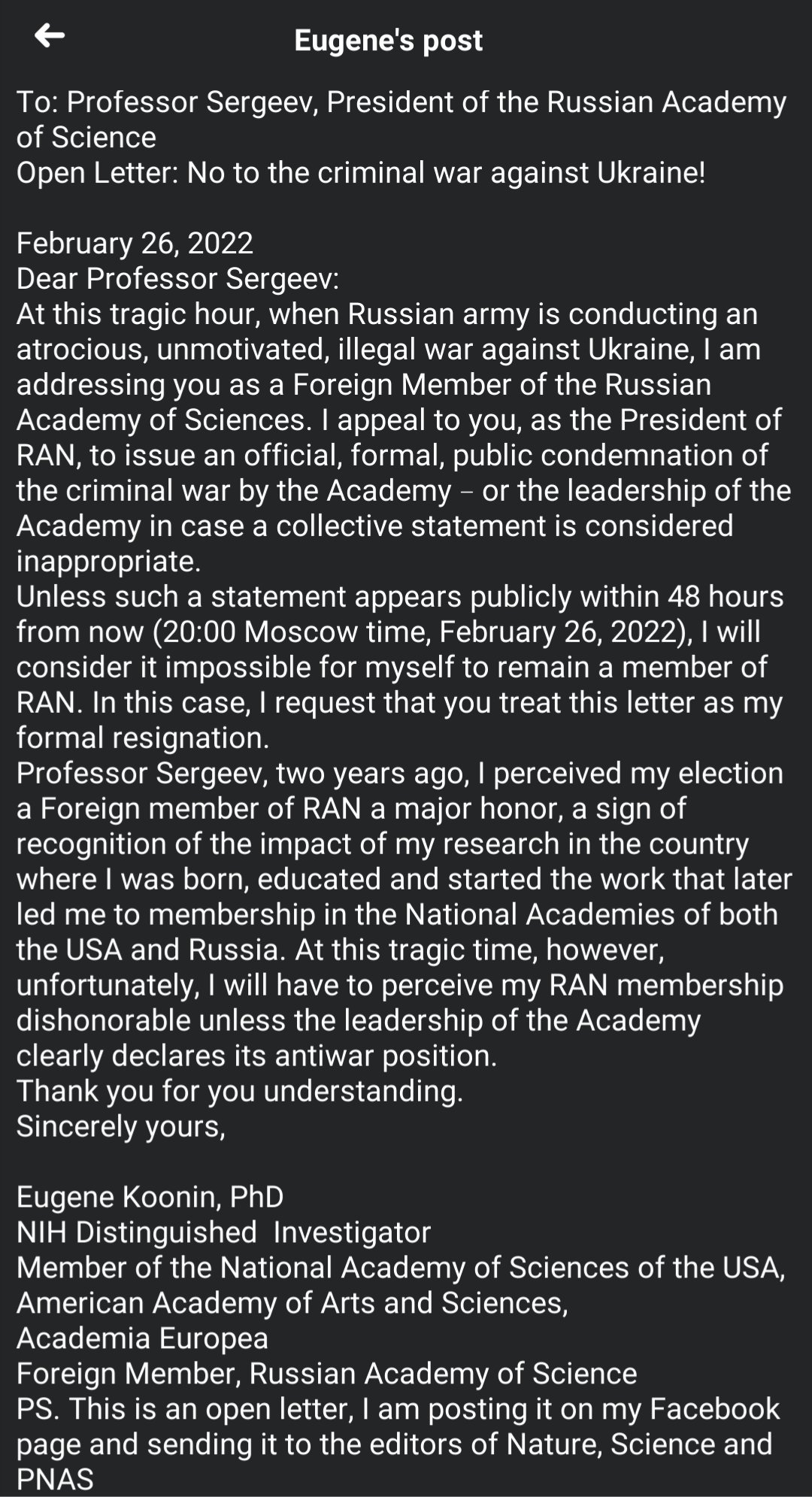 Eugene's post

To: Professor Sergeev, President of the Russian Academy of Science
Open Letter: No to the criminal war against Ukraine!

February 26, 2022
Dear Professor Sergeev:
At this tragic hour, when Russian army is conducting an atrocious, unmotivated, illegal war against Ukraine, I am addressing you as a Foreign Member of the Russian Academy of Sciences. I appeal to you, as the President of RAN, to issue an official, formal, public condemnation of the criminal war by the Academy – or the leadership of the Academy in case a collective statement is considered inappropriate.
Unless such a statement appears publicly within 48 hours from now (20:00 Moscow time, February 26, 2022), I will consider it impossible for myself to remain a member of RAN. In this case, I request that you treat this letter as my formal resignation.
Professor Sergeev, two years ago, I perceived my election a Foreign member of RAN a major honor, a sign of recognition of the impact of my research in the country where I was born, educated and started the work that later led me to membership in the National Academies of both the USA and Russia. At this tragic time, however, unfortunately, I will have to perceive my RAN membership dishonorable unless the leadership of the Academy clearly declares its antiwar position.
Thank you for you understanding.
Sincerely yours,

Eugene Koonin, PhD
NIH Distinguished Investigator
Member of the National Academy of Sciences of the USA,
American Academy of Arts and Sciences,
Academia Europea
Foreign Member, Russian Academy of Science
PS. This is an open letter, I am posting it on my Facebook page and sending it to the editors of Nature, Science and PNAS